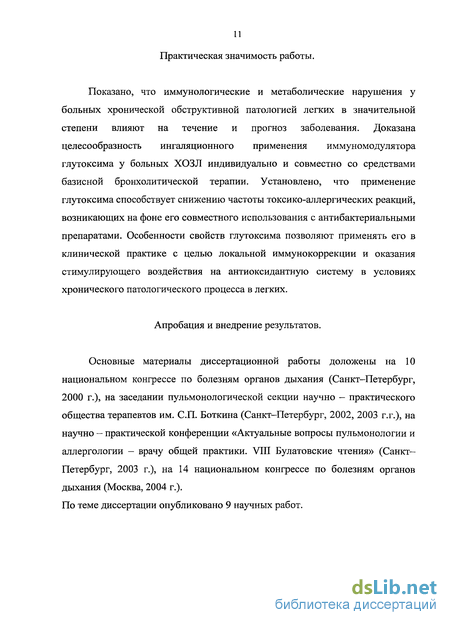 11

Практическая значимость работы.

Показано, что иммунологические и метаболические нарушения у больных хронической обструктивной патологией легких в значительной степени влияют на течение и прогноз заболевания. Доказана целесообразность ингаляционного применения иммуномодулятора глутоксима у больных ХОЗЛ индивидуально и совместно со средствами базисной бронхолитической терапии. Установлено, что применение глутоксима способствует снижению частоты токсико-аллергических реакций, возникающих на фоне его совместного использования с антибактериальными препаратами. Особенности свойств глутоксима позволяют применять его в клинической практике с целью локальной иммунокоррекции и оказания стимулирующего воздействия на антиоксидантную систему в условиях хронического патологического процесса в легких.

Апробация и внедрение результатов.

Основные материалы диссертационной работы доложены на 10 национальном конгрессе по болезням органов дыхания (Санкт–Петербург, 2000 г.), на заседании пульмонологической секции научно – практического общества терапевтов им. С.П. Боткина (Санкт–Петербург, 2002, 2003 г.г.), на научно – практической конференции «Актуальные вопросы пульмонологии и аллергологии – врачу общей практики. VIII Булатовские чтения» (Санкт–Петербург, 2003 г.), на 14 национальном конгрессе по болезням органов дыхания (Москва, 2004 г.).
По теме диссертации опубликовано 9 научных работ.

dsLib.net
библиотека диссертаций